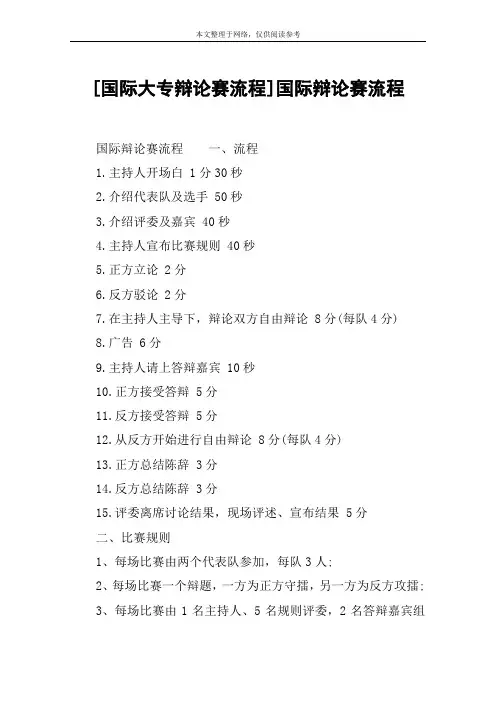 本文整理于网络，仅供阅读参考

[国际大专辩论赛流程]国际辩论赛流程

国际辩论赛流程　　一、流程

1.主持人开场白 1分30秒

2.介绍代表队及选手 50秒

3.介绍评委及嘉宾 40秒

4.主持人宣布比赛规则 40秒

5.正方立论 2分

6.反方驳论 2分

7.在主持人主导下，辩论双方自由辩论 8分(每队4分)

8.广告 6分

9.主持人请上答辩嘉宾 10秒

10.正方接受答辩 5分

11.反方接受答辩 5分

12.从反方开始进行自由辩论 8分(每队4分)

13.正方总结陈辞 3分

14.反方总结陈辞 3分

15.评委离席讨论结果，现场评述、宣布结果 5分

二、比赛规则

1、每场比赛由两个代表队参加，每队3人;

2、每场比赛一个辩题，一方为正方守擂，另一方为反方攻擂;

3、每场比赛由1名主持人、5名规则评委，2名答辩嘉宾组